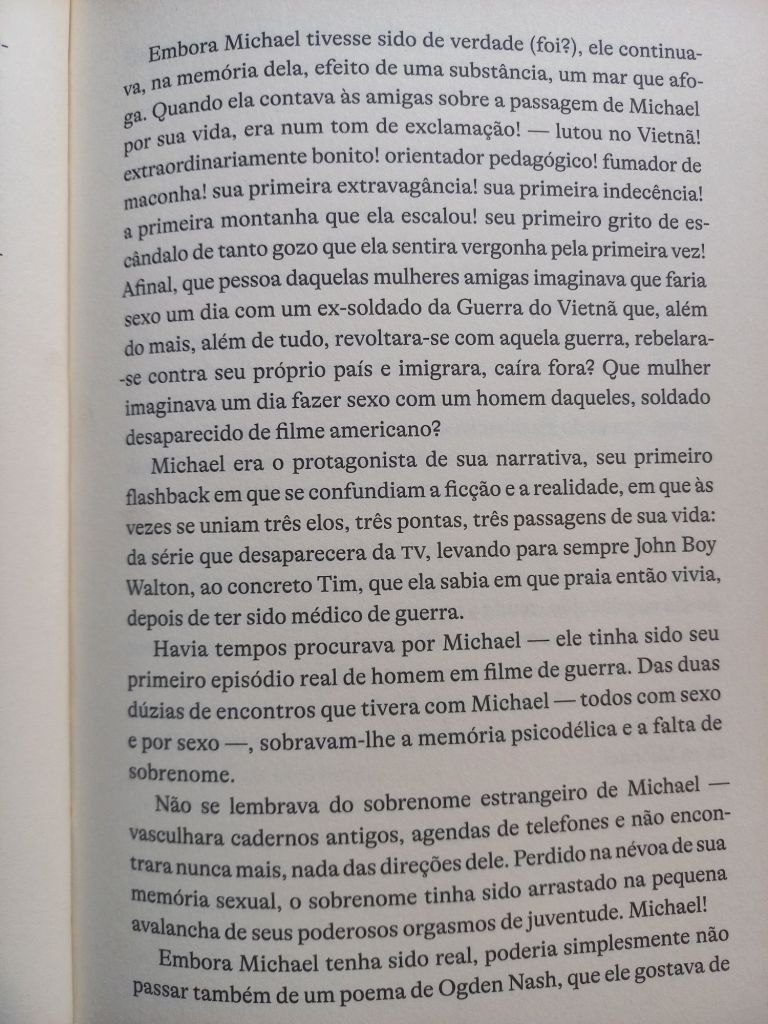 Embora Michael tivesse sido de verdade (foi?), ele continuava, na memória dela, efeito de uma substância, um mar que afoga. Quando ela contava às amigas sobre a passagem de Michael por sua vida, era num tom de exclamação! — lutou no Vietnã! extraordinariamente bonito! orientador pedagógico! fumador de maconha! sua primeira extravagância! sua primeira indecência! a primeira montanha que ela escalou! seu primeiro grito de escândalo de tanto gozo que ela sentira vergonha pela primeira vez! Afinal, que pessoa daquelas mulheres amigas imaginava que faria sexo um dia com um ex-soldado da Guerra do Vietnã que, além do mais, além de tudo, revoltara-se com aquela guerra, rebelara-se contra seu próprio país e imigrara, caíra fora? Que mulher imaginava um dia fazer sexo com um homem daqueles, soldado desaparecido de filme americano?

Michael era o protagonista de sua narrativa, seu primeiro flashback em que se confundiam a ficção e a realidade, em que às vezes se uniam três elos, três pontas, três passagens de sua vida: da série que desaparecera da TV, levando para sempre John Boy Walton, ao concreto Tim, que ela sabia em que praia então vivia, depois de ter sido médico de guerra.

Havia tempos procurava por Michael — ele tinha sido seu primeiro episódio real de homem em filme de guerra. Das duas dúzias de encontros que tivera com Michael — todos com sexo e por sexo —, sobravam-lhe a memória psicodélica e a falta de sobrenome.

Não se lembrava do sobrenome estrangeiro de Michael — vasculhara cadernos antigos, agendas de telefones e não encontrara nunca mais, nada das direções dele. Perdido na névoa de sua memória sexual, o sobrenome tinha sido arrastado na pequena avalancha de seus poderosos orgasmos de juventude. Michael!

Embora Michael tenha sido real, poderia simplesmente não passar também de um poema de Ogden Nash, que ele gostava de